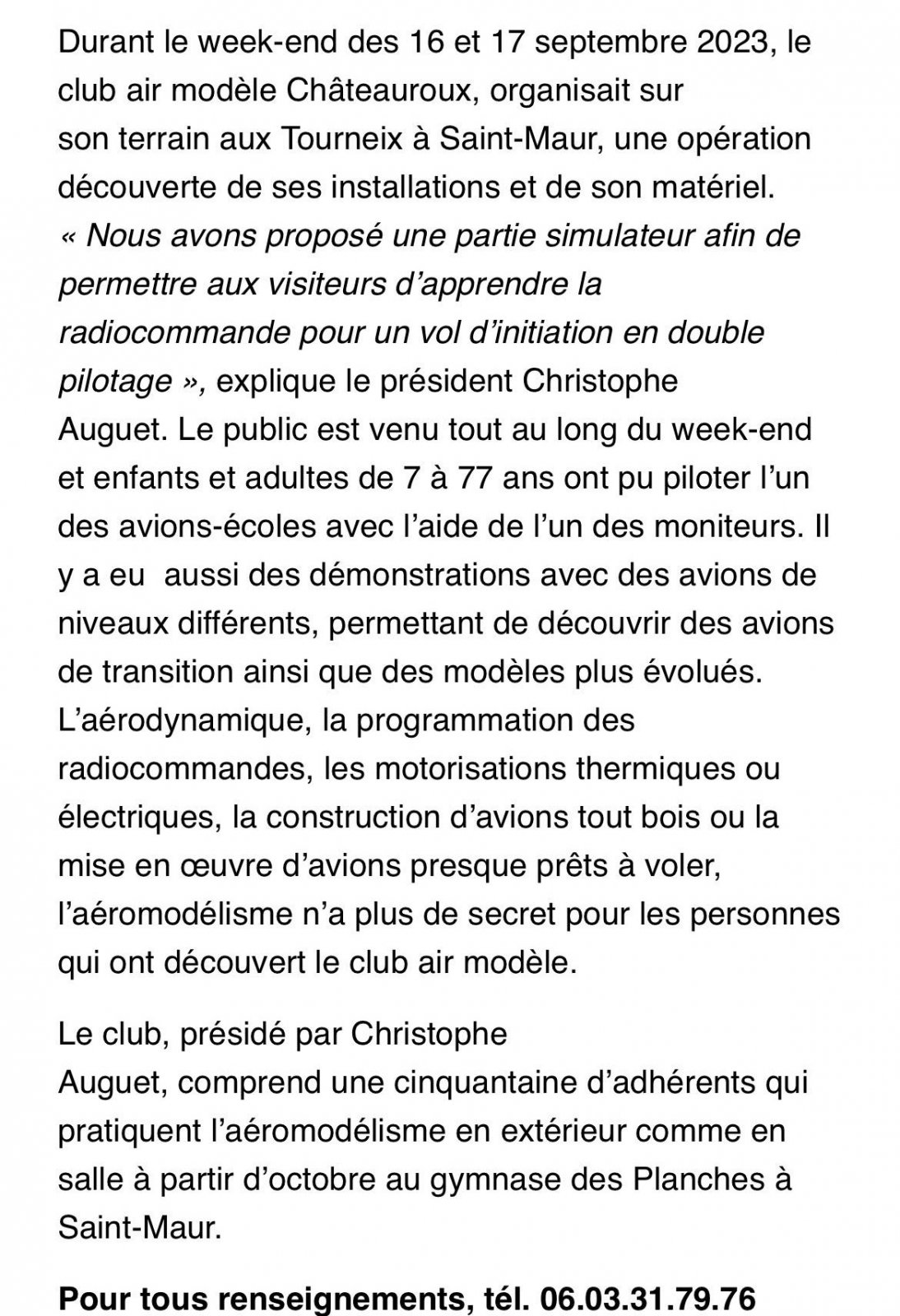 Durant le week-end des 16 et 17 septembre 2023, le club air modèle Châteauroux, organisait sur son terrain aux Tourneix à Saint-Maur, une opération découverte de ses installations et de son matériel. « Nous avons proposé une partie simulateur afin de permettre aux visiteurs d'apprendre la radiocommande pour un vol d'initiation en double pilotage », explique le président Christophe Auguet. Le public est venu tout au long du week-end et enfants et adultes de 7 à 77 ans ont pu piloter l'un des avions-écoles avec l'aide de l'un des moniteurs. Il y a eu aussi des démonstrations avec des avions de niveaux différents, permettant de découvrir des avions de transition ainsi que des modèles plus évolués. L'aérodynamique, la programmation des radiocommandes, les motorisations thermiques ou électriques, la construction d'avions tout bois ou la mise en œuvre d'avions presque prêts à voler, l'aéromodélisme n'a plus de secret pour les personnes qui ont découvert le club air modèle.

Le club, présidé par Christophe Auguet, comprend une cinquantaine d'adhérents qui pratiquent l'aéromodélisme en extérieur comme en salle à partir d'octobre au gymnase des Planches à Saint-Maur.

Pour tous renseignements, tél. 06.03.31.79.76